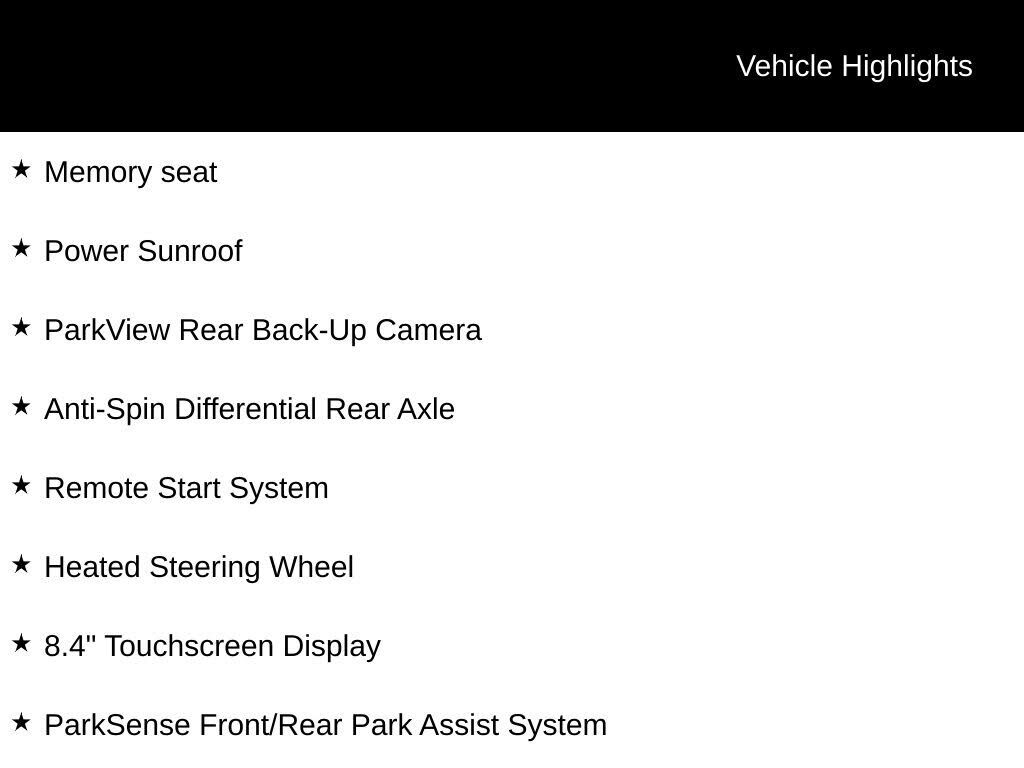 Vehicle Highlights

★ Memory seat

★ Power Sunroof

★ ParkView Rear Back-Up Camera

★ Anti-Spin Differential Rear Axle

★ Remote Start System

★ Heated Steering Wheel

★ 8.4" Touchscreen Display

★ ParkSense Front/Rear Park Assist System